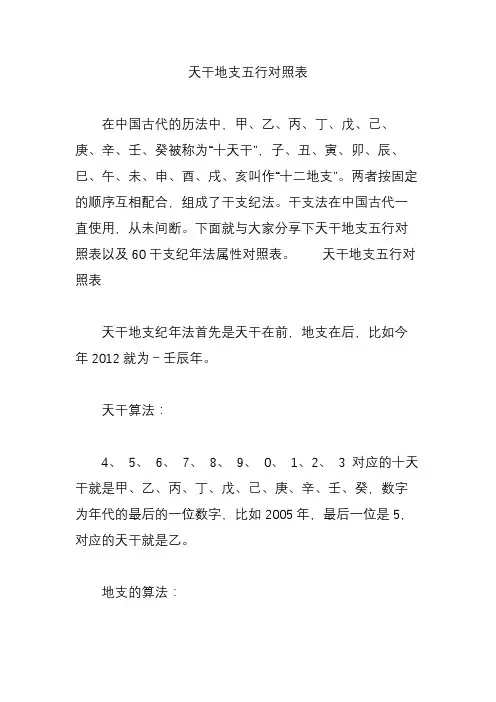 天干地支五行对照表

在中国古代的历法中，甲、乙、丙、丁、戊、己、庚、辛、壬、癸被称为“十天干”，子、丑、寅、卯、辰、巳、午、未、申、酉、戌、亥叫作“十二地支”。两者按固定的顺序互相配合，组成了干支纪法。干支法在中国古代一直使用，从未间断。下面就与大家分享下天干地支五行对照表以及 60 干支纪年法属性对照表。　天干地支五行对照表

天干地支纪年法首先是天干在前，地支在后，比如今年 2012 就为－壬辰年。

天干算法：

4、 5、 6、 7、 8、 9、 0、 1、2、 3 对应的十天干就是甲、乙、丙、丁、戊、己、庚、辛、壬、癸，数字为年代的最后的一位数字，比如 2005 年，最后一位是 5，对应的天干就是乙。

地支的算法：